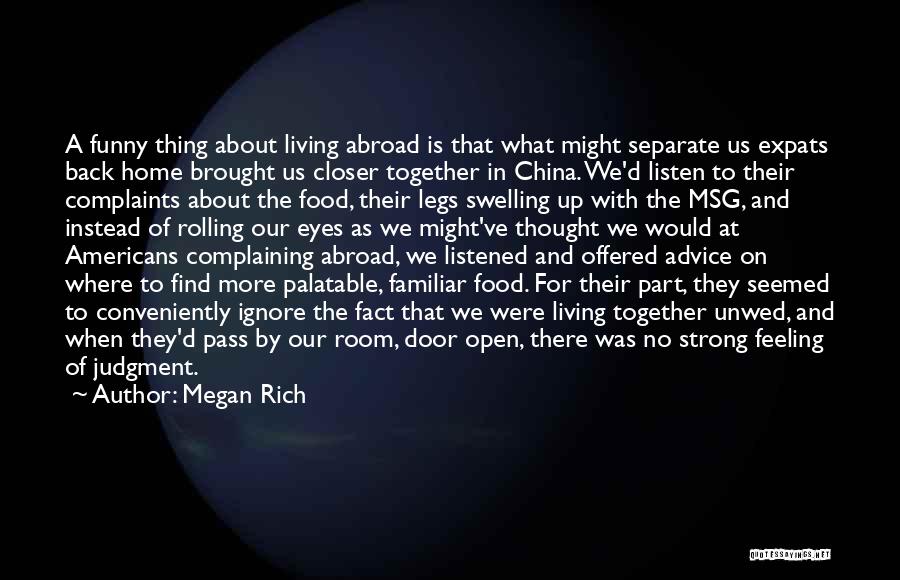 A funny thing about living abroad is that what might separate us expats back home brought us closer together in China. We'd listen to their complaints about the food, their legs swelling up with the MSG, and instead of rolling our eyes as we might've thought we would at Americans complaining abroad, we listened and offered advice on where to find more palatable, familiar food. For their part, they seemed to conveniently ignore the fact that we were living together unwed, and when they'd pass by our room, door open, there was no strong feeling of judgment.

~ Author: Megan Rich

QUOTESSAYINGS.NET